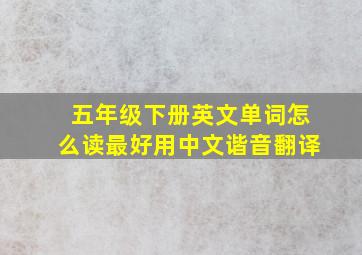 五年级下册英文单词怎么读最好用中文谐音翻译